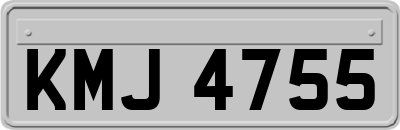 KMJ 4755